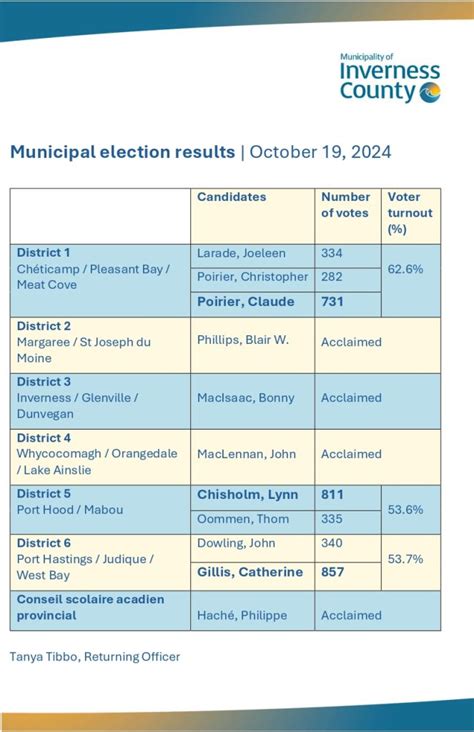 Municipality of
Inverness County

**Municipal election results** | October 19, 2024

| | Candidates | Number of votes | Voter turnout (%) |
|---|---|---|---|
| **District 1** Chéticamp / Pleasant Bay / Meat Cove | Larade, Joeleen | 334 | 62.6% |
| | Poirier, Christopher | 282 | |
| | **Poirier, Claude** | **731** | |
| **District 2** Margaree / St Joseph du Moine | Phillips, Blair W. | Acclaimed | |
| **District 3** Inverness / Glenville / Dunvegan | MacIsaac, Bonny | Acclaimed | |
| **District 4** Whycocomagh / Orangedale / Lake Ainslie | MacLennan, John | Acclaimed | |
| **District 5** Port Hood / Mabou | **Chisholm, Lynn** | **811** | 53.6% |
| | Oommen, Thom | 335 | |
| **District 6** Port Hastings / Judique / West Bay | Dowling, John | 340 | 53.7% |
| | **Gillis, Catherine** | **857** | |
| **Conseil scolaire acadien provincial** | Haché, Philippe | Acclaimed | |

Tanya Tibbo, Returning Officer